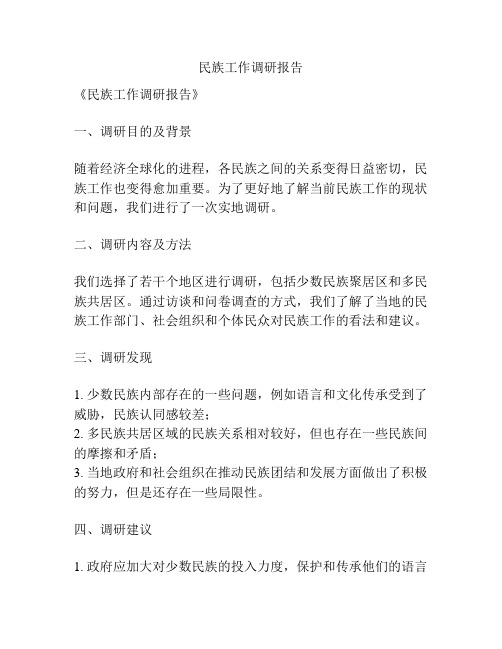 民族工作调研报告

《民族工作调研报告》

一、调研目的及背景

随着经济全球化的进程，各民族之间的关系变得日益密切，民族工作也变得愈加重要。为了更好地了解当前民族工作的现状和问题，我们进行了一次实地调研。

二、调研内容及方法

我们选择了若干个地区进行调研，包括少数民族聚居区和多民族共居区。通过访谈和问卷调查的方式，我们了解了当地的民族工作部门、社会组织和个体民众对民族工作的看法和建议。

三、调研发现

1. 少数民族内部存在的一些问题，例如语言和文化传承受到了威胁，民族认同感较差；
2. 多民族共居区域的民族关系相对较好，但也存在一些民族间的摩擦和矛盾；
3. 当地政府和社会组织在推动民族团结和发展方面做出了积极的努力，但是还存在一些局限性。

四、调研建议

1. 政府应加大对少数民族的投入力度，保护和传承他们的语言